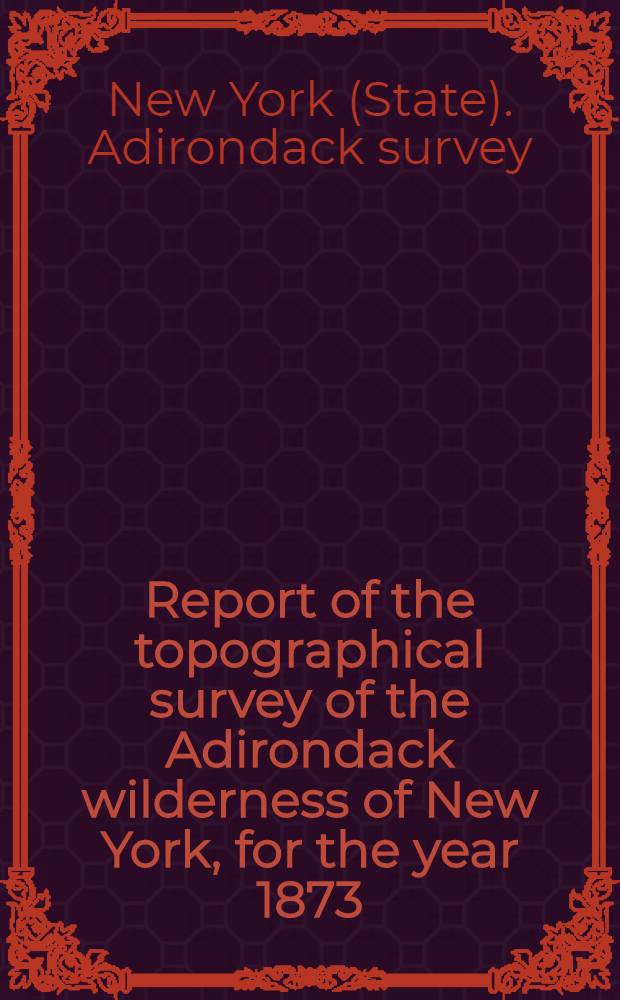 New York (State). Adirondack survey

Report of the topographical survey of the Adirondack wilderness of New York, for the year 1873